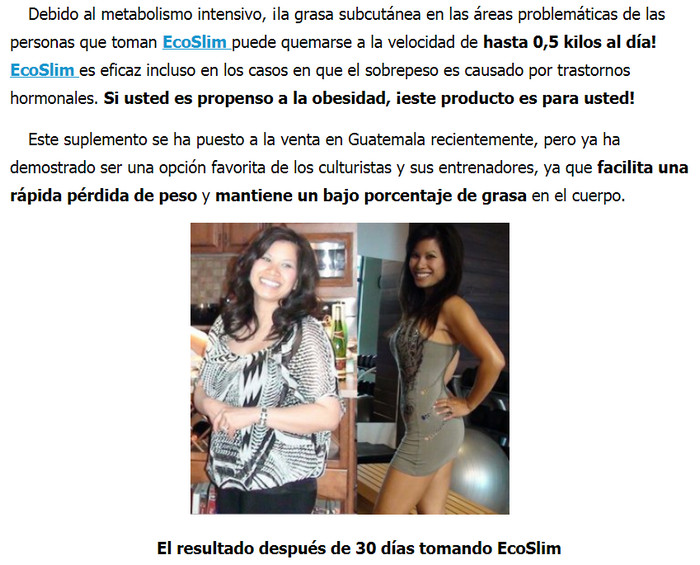 Debido al metabolismo intensivo, ¡la grasa subcutánea en las áreas problemáticas de las personas que toman EcoSlim puede quemarse a la velocidad de hasta 0,5 kilos al día! EcoSlim es eficaz incluso en los casos en que el sobrepeso es causado por trastornos hormonales. Si usted es propenso a la obesidad, ¡este producto es para usted!

Este suplemento se ha puesto a la venta en Guatemala recientemente, pero ya ha demostrado ser una opción favorita de los culturistas y sus entrenadores, ya que facilita una rápida pérdida de peso y mantiene un bajo porcentaje de grasa en el cuerpo.

El resultado después de 30 días tomando EcoSlim